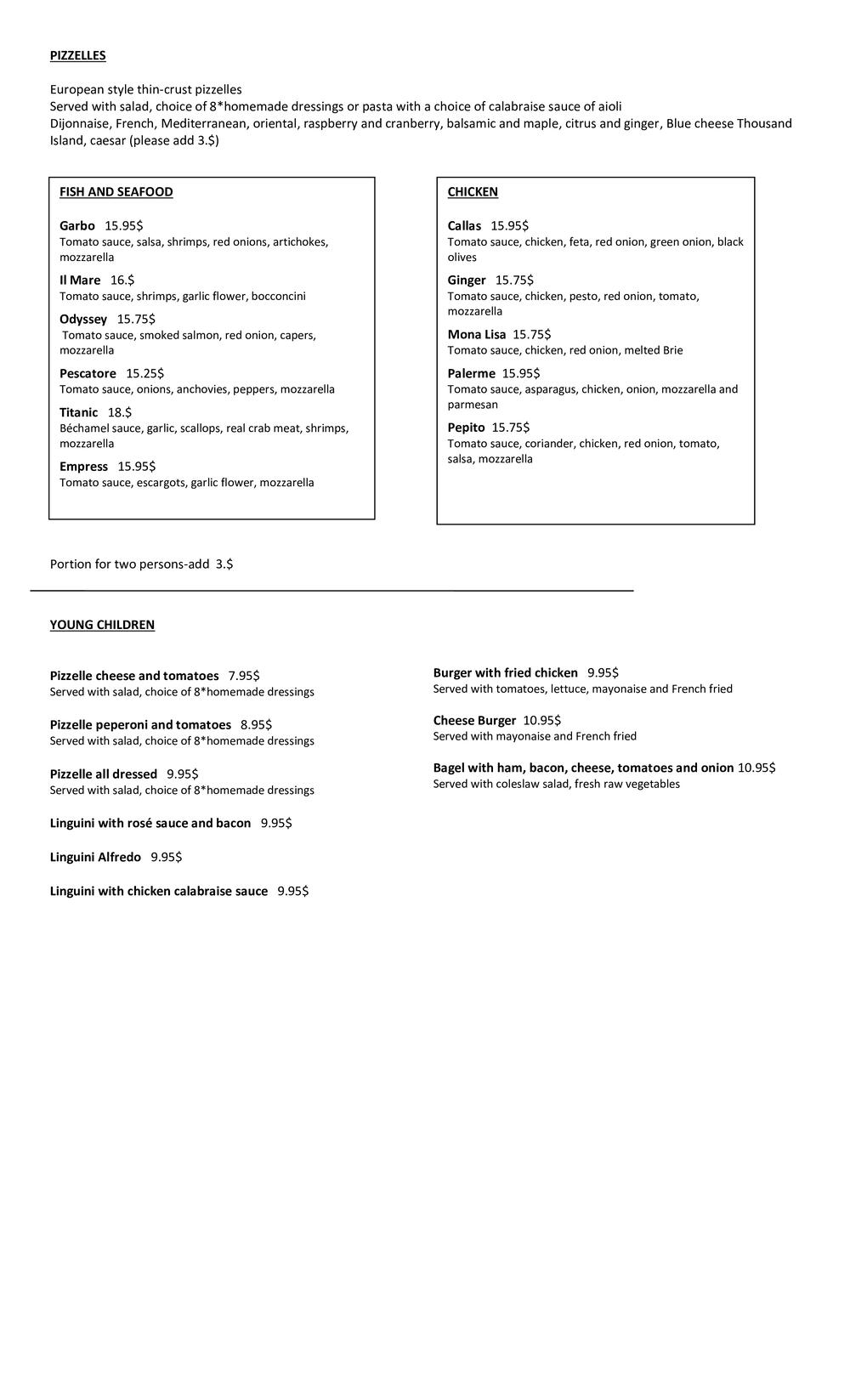 PIZZELLES

European style thin-crust pizzelles
Served with salad, choice of 8*homemade dressings or pasta with a choice of calabraise sauce of aioli
Dijonnaise, French, Mediterranean, oriental, raspberry and cranberry, balsamic and maple, citrus and ginger, Blue cheese Thousand Island, caesar (please add 3.$)

FISH AND SEAFOOD

Garbo 15.95$
Tomato sauce, salsa, shrimps, red onions, artichokes, mozzarella

Il Mare 16.$
Tomato sauce, shrimps, garlic flower, bocconcini

Odyssey 15.75$
Tomato sauce, smoked salmon, red onion, capers, mozzarella

Pescatore 15.25$
Tomato sauce, onions, anchovies, peppers, mozzarella

Titanic 18.$
Béchamel sauce, garlic, scallops, real crab meat, shrimps, mozzarella

Empress 15.95$
Tomato sauce, escargots, garlic flower, mozzarella

CHICKEN

Callas 15.95$
Tomato sauce, chicken, feta, red onion, green onion, black olives

Ginger 15.75$
Tomato sauce, chicken, pesto, red onion, tomato, mozzarella

Mona Lisa 15.75$
Tomato sauce, chicken, red onion, melted Brie

Palerme 15.95$
Tomato sauce, asparagus, chicken, onion, mozzarella and parmesan

Pepito 15.75$
Tomato sauce, coriander, chicken, red onion, tomato, salsa, mozzarella

Portion for two persons-add 3.$

YOUNG CHILDREN

Pizzelle cheese and tomatoes 7.95$
Served with salad, choice of 8*homemade dressings

Pizzelle peperoni and tomatoes 8.95$
Served with salad, choice of 8*homemade dressings

Pizzelle all dressed 9.95$
Served with salad, choice of 8*homemade dressings

Linguini with rosé sauce and bacon 9.95$

Linguini Alfredo 9.95$

Linguini with chicken calabraise sauce 9.95$

Burger with fried chicken 9.95$
Served with tomatoes, lettuce, mayonaise and French fried

Cheese Burger 10.95$
Served with mayonaise and French fried

Bagel with ham, bacon, cheese, tomatoes and onion 10.95$
Served with coleslaw salad, fresh raw vegetables